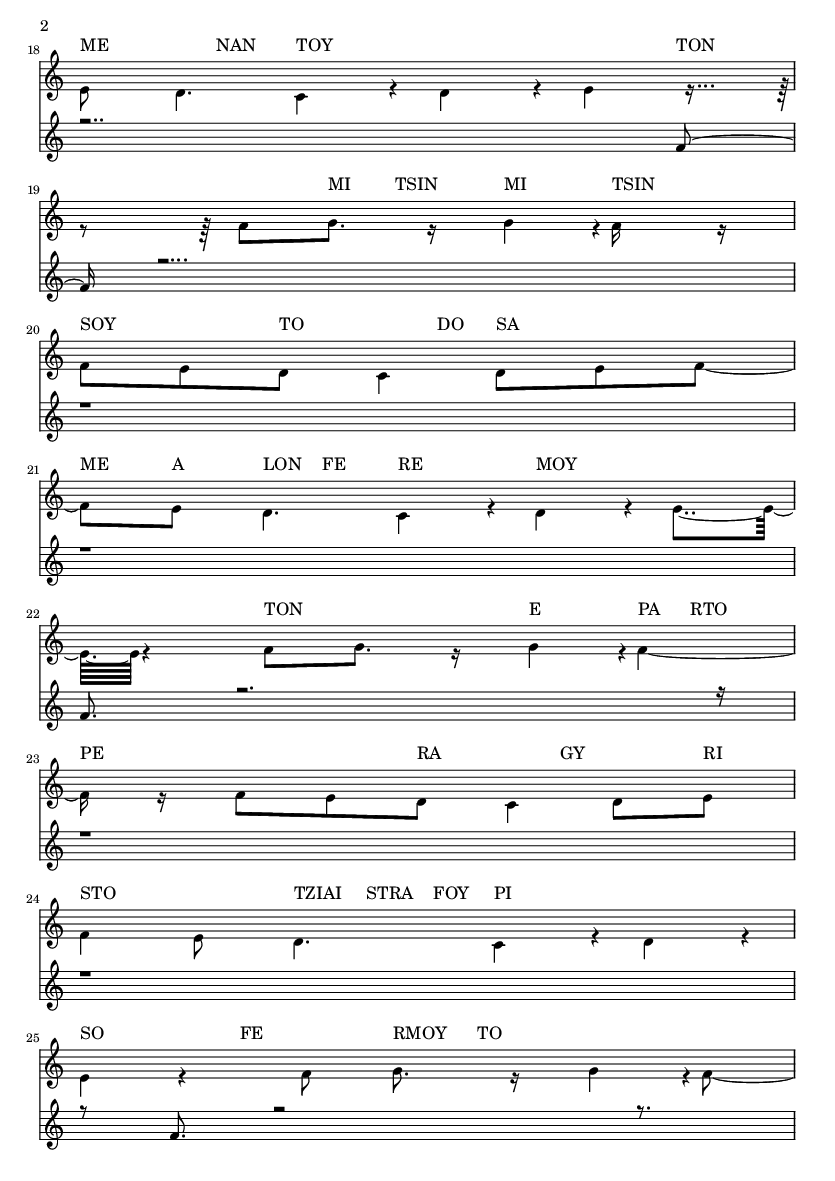 2

18
ME NAN TOY TON

19
MI TSIN MI TSIN

20
SOY TO DO SA

21
ME A LON FE RE MOY

22
TON E PA RTO

23
PE RA GY RI

24
STO TZIAI STRA FOY PI

25
SO FE RMOY TO